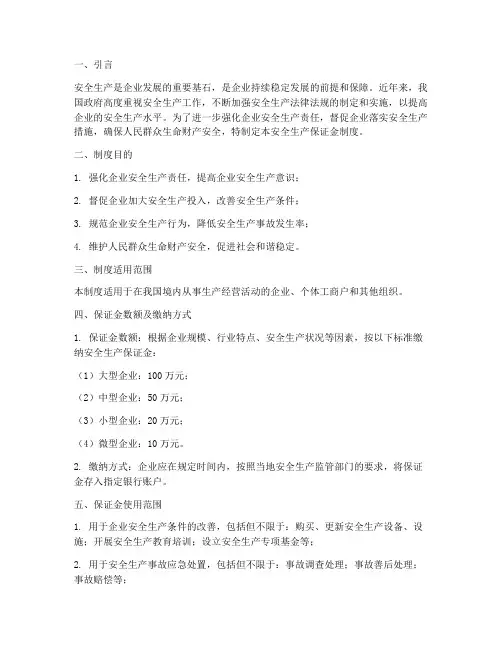 一、引言

安全生产是企业发展的重要基石，是企业持续稳定发展的前提和保障。近年来，我国政府高度重视安全生产工作，不断加强安全生产法律法规的制定和实施，以提高企业的安全生产水平。为了进一步强化企业安全生产责任，督促企业落实安全生产措施，确保人民群众生命财产安全，特制定本安全生产保证金制度。

二、制度目的

1. 强化企业安全生产责任，提高企业安全生产意识；

2. 督促企业加大安全生产投入，改善安全生产条件；

3. 规范企业安全生产行为，降低安全生产事故发生率；

4. 维护人民群众生命财产安全，促进社会和谐稳定。

三、制度适用范围

本制度适用于在我国境内从事生产经营活动的企业、个体工商户和其他组织。

四、保证金数额及缴纳方式

1. 保证金数额：根据企业规模、行业特点、安全生产状况等因素，按以下标准缴纳安全生产保证金：

（1）大型企业：100 万元；

（2）中型企业：50 万元；

（3）小型企业：20 万元；

（4）微型企业：10 万元。

2. 缴纳方式：企业应在规定时间内，按照当地安全生产监管部门的要求，将保证金存入指定银行账户。

五、保证金使用范围

1. 用于企业安全生产条件的改善，包括但不限于：购买、更新安全生产设备、设施；开展安全生产教育培训；设立安全生产专项基金等；

2. 用于安全生产事故应急处置，包括但不限于：事故调查处理；事故善后处理；事故赔偿等；